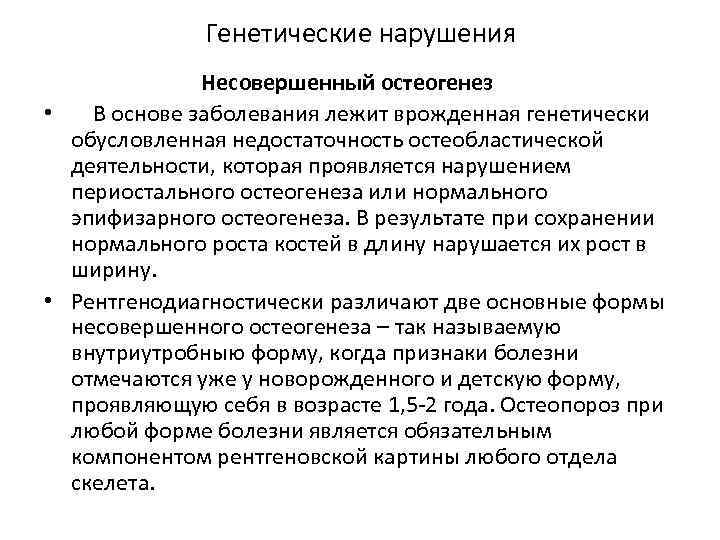 Генетические нарушения

Несовершенный остеогенез

• В основе заболевания лежит врожденная генетически обусловленная недостаточность остеобластической деятельности, которая проявляется нарушением периостального остеогенеза или нормального эпифизарного остеогенеза. В результате при сохранении нормального роста костей в длину нарушается их рост в ширину.

• Рентгенодиагностически различают две основные формы несовершенного остеогенеза – так называемую внутриутробную форму, когда признаки болезни отмечаются уже у новорожденного и детскую форму, проявляющую себя в возрасте 1,5-2 года. Остеопороз при любой форме болезни является обязательным компонентом рентгеновской картины любого отдела скелета.